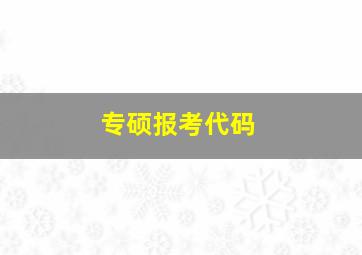 专硕报考代码